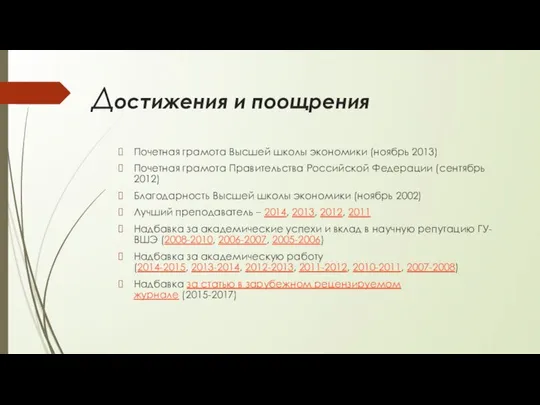 Достижения и поощрения

Почетная грамота Высшей школы экономики (ноябрь 2013)

Почетная грамота Правительства Российской Федерации (сентябрь 2012)

Благодарность Высшей школы экономики (ноябрь 2002)

Лучший преподаватель – 2014, 2013, 2012, 2011

Надбавка за академические успехи и вклад в научную репутацию ГУ-ВШЭ (2008-2010, 2006-2007, 2005-2006)

Надбавка за академическую работу (2014-2015, 2013-2014, 2012-2013, 2011-2012, 2010-2011, 2007-2008)

Надбавка за статью в зарубежном рецензируемом журнале (2015-2017)